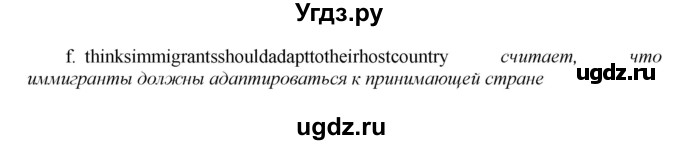 Угдз.ру

f. thinksimmigrantsshouldadapttotheirhostcountry считает, что иммигранты должны адаптироваться к принимающей стране ugdz.ru

ugdz.ru